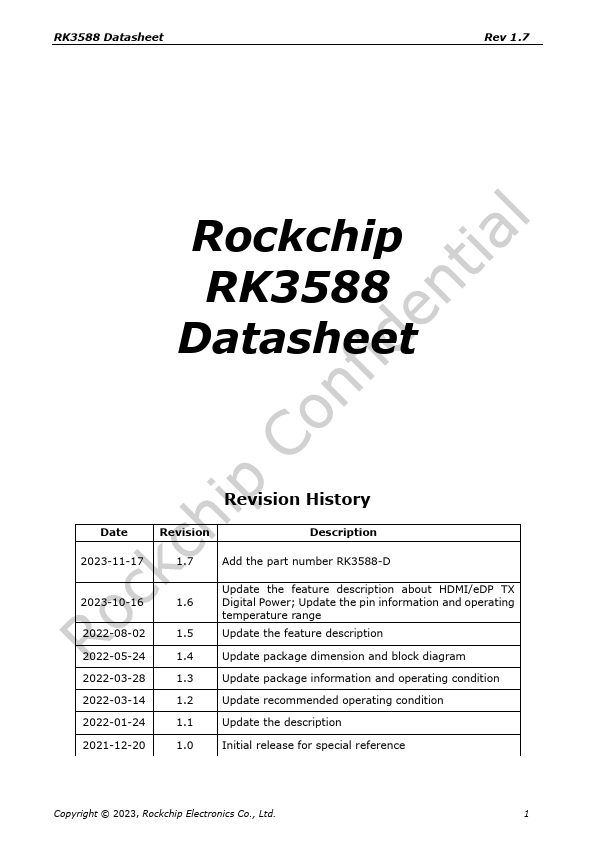 RK3588 Datasheet Rev 1.7

Rockchip
RK3588
Datasheet

Rockchip Confidential

Revision History

| Date | Revision | Description |
|---|---|---|
| 2023-11-17 | 1.7 | Add the part number RK3588-D |
| 2023-10-16 | 1.6 | Update the feature description about HDMI/eDP TX Digital Power; Update the pin information and operating temperature range |
| 2022-08-02 | 1.5 | Update the feature description |
| 2022-05-24 | 1.4 | Update package dimension and block diagram |
| 2022-03-28 | 1.3 | Update package information and operating condition |
| 2022-03-14 | 1.2 | Update recommended operating condition |
| 2022-01-24 | 1.1 | Update the description |
| 2021-12-20 | 1.0 | Initial release for special reference |

Copyright © 2023, Rockchip Electronics Co., Ltd. 1